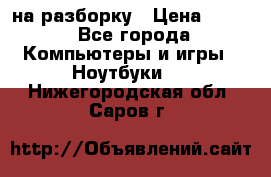 на разборку   Цена
Все города
Компьютеры и игры
Ноутбуки
Нижегородская обл
Саров г

http://Объявлений.сайт